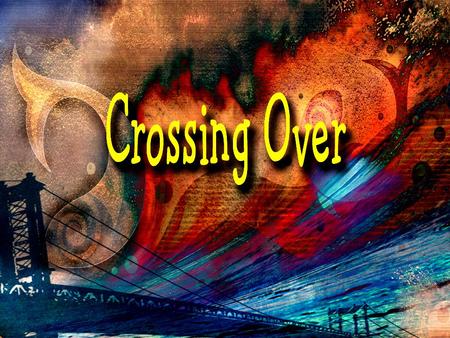 Crossing Over